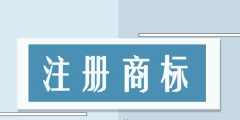 注册商标